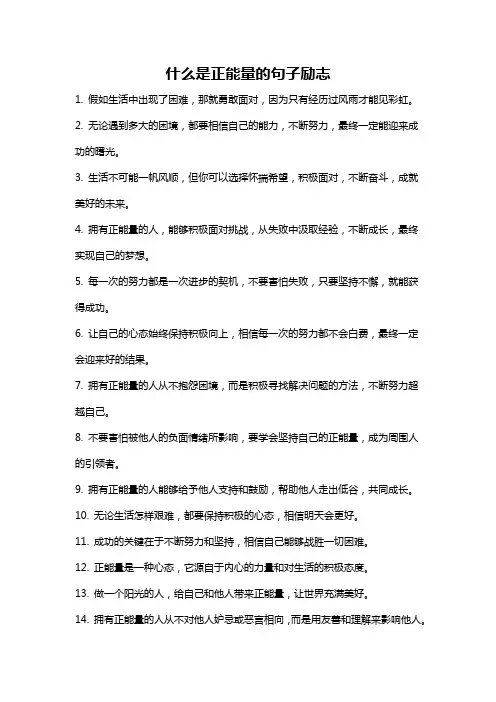 什么是正能量的句子励志

1. 假如生活中出现了困难，那就勇敢面对，因为只有经历过风雨才能见彩虹。

2. 无论遇到多大的困境，都要相信自己的能力，不断努力，最终一定能迎来成功的曙光。

3. 生活不可能一帆风顺，但你可以选择怀揣希望，积极面对，不断奋斗，成就美好的未来。

4. 拥有正能量的人，能够积极面对挑战，从失败中汲取经验，不断成长，最终实现自己的梦想。

5. 每一次的努力都是一次进步的契机，不要害怕失败，只要坚持不懈，就能获得成功。

6. 让自己的心态始终保持积极向上，相信每一次的努力都不会白费，最终一定会迎来好的结果。

7. 拥有正能量的人从不抱怨困境，而是积极寻找解决问题的方法，不断努力超越自己。

8. 不要害怕被他人的负面情绪所影响，要学会坚持自己的正能量，成为周围人的引领者。

9. 拥有正能量的人能够给予他人支持和鼓励，帮助他人走出低谷，共同成长。

10. 无论生活怎样艰难，都要保持积极的心态，相信明天会更好。

11. 成功的关键在于不断努力和坚持，相信自己能够战胜一切困难。

12. 正能量是一种心态，它源自于内心的力量和对生活的积极态度。

13. 做一个阳光的人，给自己和他人带来正能量，让世界充满美好。

14. 拥有正能量的人从不对他人妒忌或恶言相向，而是用友善和理解来影响他人。